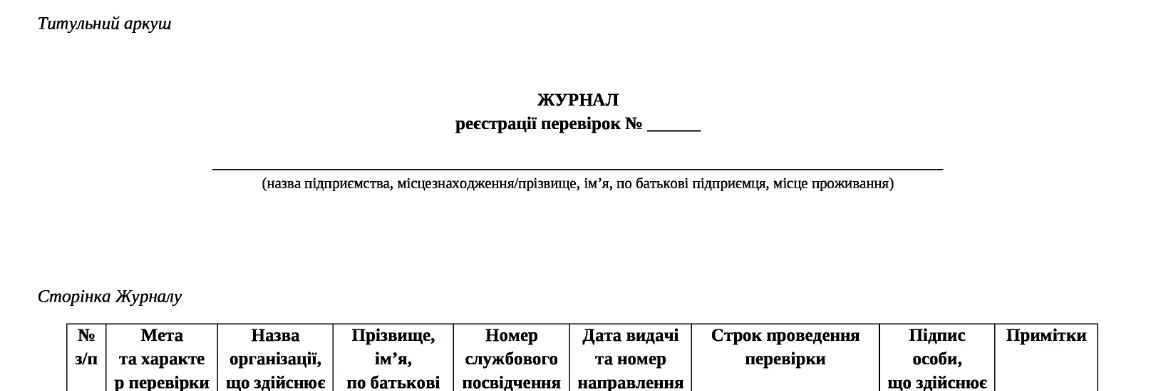 Титульний аркуш

ЖУРНАЛ
реєстрації перевірок № ______

(назва підприємства, місцезнаходження/прізвище, ім’я, по батькові підприємця, місце проживання)

Сторінка Журналу

| № з/п | Мета та характер перевірки | Назва організації, що здійснює | Прізвище, ім’я, по батькові | Номер службового посвідчення | Дата видачі та номер направлення | Строк проведення перевірки | Підпис особи, що здійснює | Примітки |
|---|---|---|---|---|---|---|---|---|